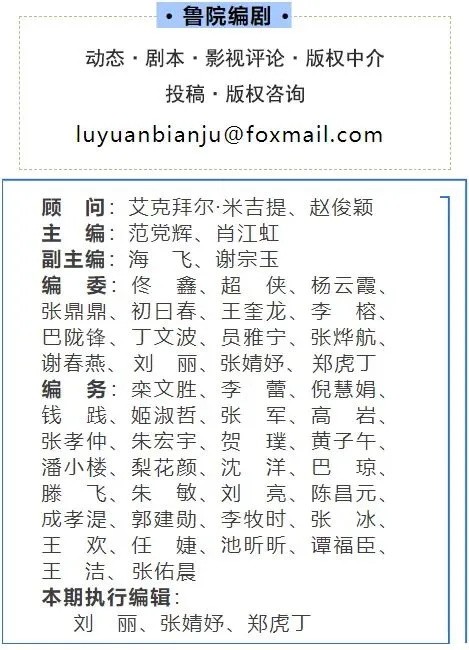 • 鲁院编剧 •

动态 · 剧本 · 影视评论 · 版权中介

投稿 · 版权咨询

luyuanbianju@foxmail.com

顾　问：艾克拜尔·米吉提、赵俊颖
主　编：范党辉、肖江虹
副主编：海　飞、谢宗玉
编　委：佟　鑫、超　侠、杨云霞、张鼎鼎、初日春、王奎龙、李　榕、巴陇锋、丁文波、员雅宁、张烨航、谢春燕、刘　丽、张婧妤、郑虎丁
编　务：栾文胜、李　蕾、倪慧娟、钱　践、姬淑哲、张　军、高　岩、张孝仲、朱宏宇、贺　璞、黄子午、潘小楼、梨花颜、沈　洋、巴　琼、滕　飞、朱　敏、刘　亮、陈昌元、成孝湜、郭建勋、李牧时、张　冰、王　欢、任　婕、池昕昕、谭福臣、王　洁、张佑晨
本期执行编辑：
刘　丽、张婧妤、郑虎丁